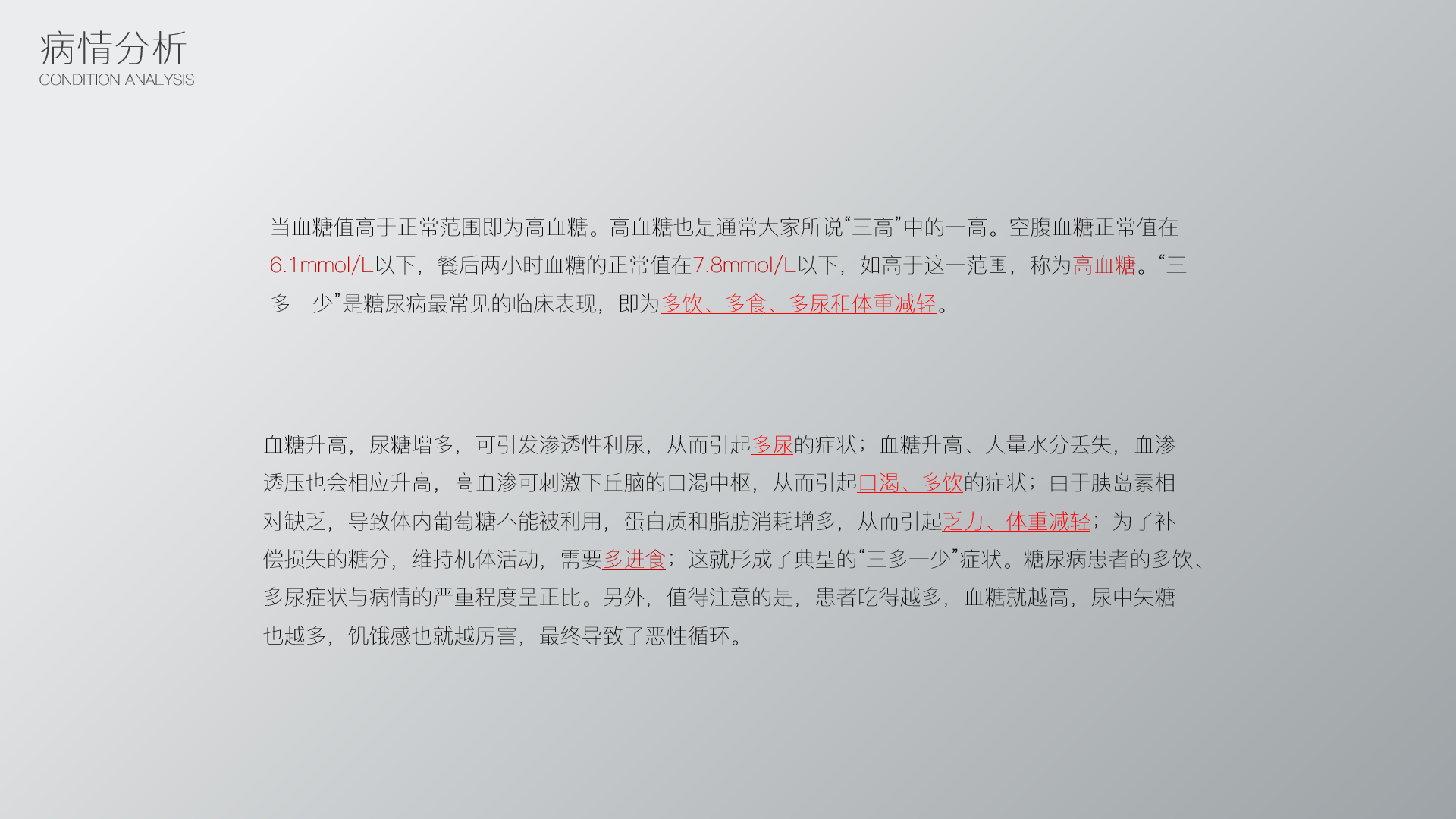 病情分析
CONDITION ANALYSIS

当血糖值高于正常范围即为高血糖。高血糖也是通常大家所说“三高”中的一高。空腹血糖正常值在6.1mmol/L以下，餐后两小时血糖的正常值在7.8mmol/L以下，如高于这一范围，称为高血糖。“三多一少”是糖尿病最常见的临床表现，即为多饮、多食、多尿和体重减轻。

血糖升高，尿糖增多，可引发渗透性利尿，从而引起多尿的症状；血糖升高、大量水分丢失，血渗透压也会相应升高，高血渗可刺激下丘脑的口渴中枢，从而引起口渴、多饮的症状；由于胰岛素相对缺乏，导致体内葡萄糖不能被利用，蛋白质和脂肪消耗增多，从而引起乏力、体重减轻；为了补偿损失的糖分，维持机体活动，需要多进食；这就形成了典型的“三多一少”症状。糖尿病患者的多饮、多尿症状与病情的严重程度呈正比。另外，值得注意的是，患者吃得越多，血糖就越高，尿中失糖也越多，饥饿感也就越厉害，最终导致了恶性循环。